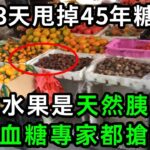 3天甩掉45年糖

水果是天然胰
血糖專家都搶